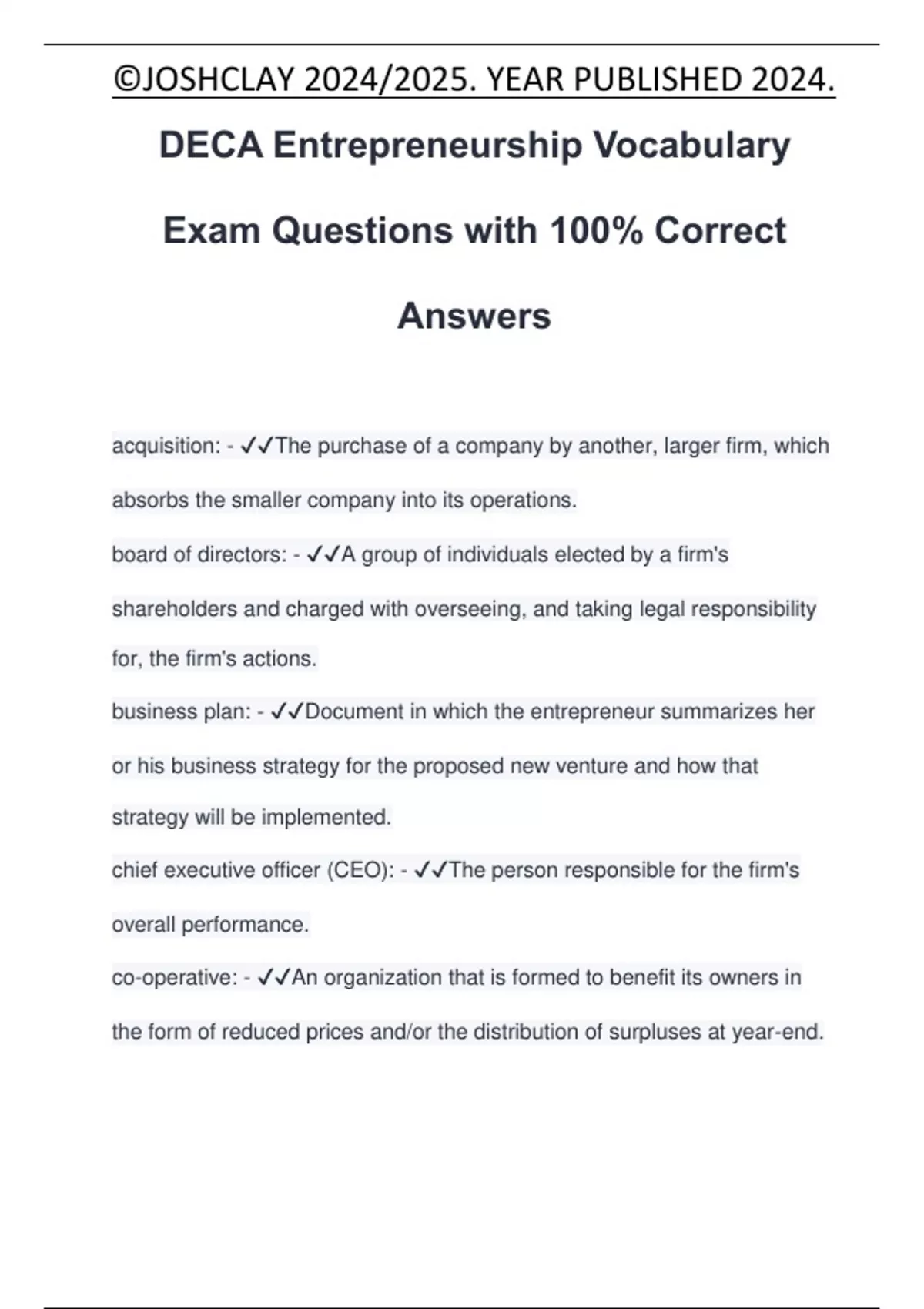 ©JOSHCLAY 2024/2025. YEAR PUBLISHED 2024.

DECA Entrepreneurship Vocabulary Exam Questions with 100% Correct Answers

acquisition: - ✓✓The purchase of a company by another, larger firm, which absorbs the smaller company into its operations.

board of directors: - ✓✓A group of individuals elected by a firm's shareholders and charged with overseeing, and taking legal responsibility for, the firm's actions.

business plan: - ✓✓Document in which the entrepreneur summarizes her or his business strategy for the proposed new venture and how that strategy will be implemented.

chief executive officer (CEO): - ✓✓The person responsible for the firm's overall performance.

co-operative: - ✓✓An organization that is formed to benefit its owners in the form of reduced prices and/or the distribution of surpluses at year-end.